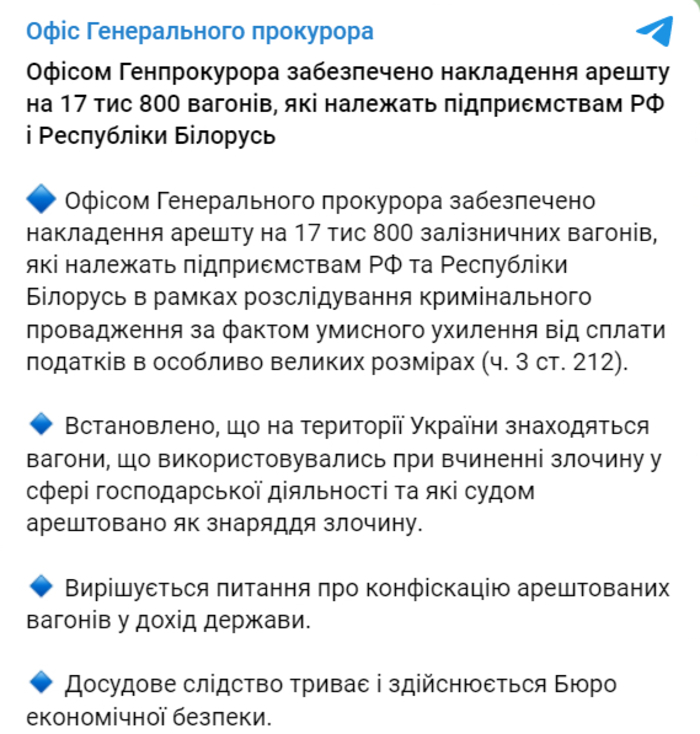 Офіс Генерального прокурора

Офісом Генпрокурора забезпечено накладення арешту на 17 тис 800 вагонів, які належать підприємствам РФ і Республіки Білорусь

🔷 Офісом Генерального прокурора забезпечено накладення арешту на 17 тис 800 залізничних вагонів, які належать підприємствам РФ та Республіки Білорусь в рамках розслідування кримінального провадження за фактом умисного ухилення від сплати податків в особливо великих розмірах (ч. 3 ст. 212).

🔷 Встановлено, що на території України знаходяться вагони, що використовувались при вчиненні злочину у сфері господарської діяльності та які судом арештовано як знаряддя злочину.

🔷 Вирішується питання про конфіскацію арештованих вагонів у дохід держави.

🔷 Досудове слідство триває і здійснюється Бюро економічної безпеки.